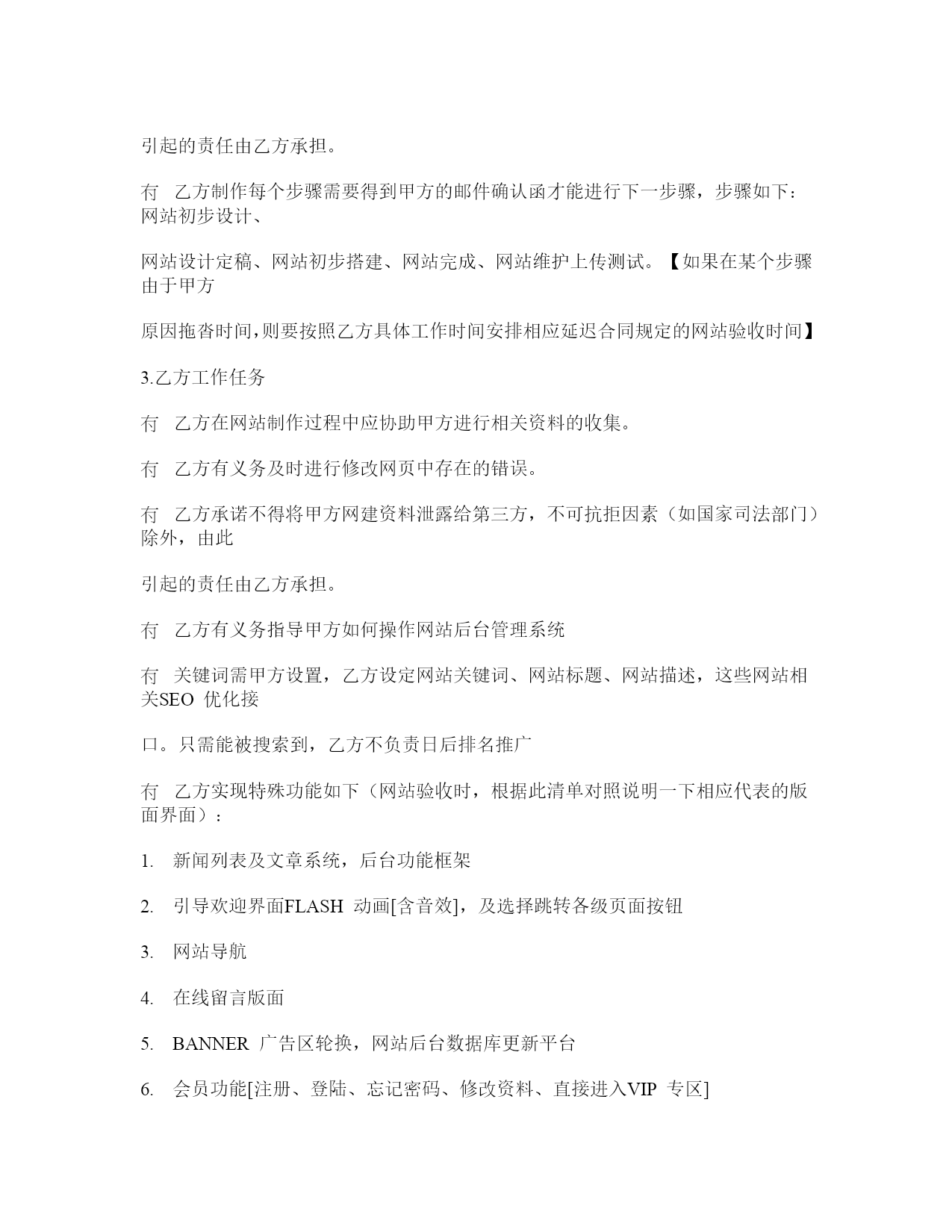 引起的责任由乙方承担。

冇 乙方制作每个步骤需要得到甲方的邮件确认函才能进行下一步骤，步骤如下：网站初步设计、

网站设计定稿、网站初步搭建、网站完成、网站维护上传测试。【如果在某个步骤由于甲方

原因拖沓时间,则要按照乙方具体工作时间安排相应延迟合同规定的网站验收时间】

3.乙方工作任务

冇 乙方在网站制作过程中应协助甲方进行相关资料的收集。

冇 乙方有义务及时进行修改网页中存在的错误。

冇 乙方承诺不得将甲方网建资料泄露给第三方，不可抗拒因素（如国家司法部门）除外，由此

引起的责任由乙方承担。

冇 乙方有义务指导甲方如何操作网站后台管理系统

冇 关键词需甲方设置，乙方设定网站关键词、网站标题、网站描述，这些网站相关SEO 优化接

口。只需能被搜索到，乙方不负责日后排名推广

冇 乙方实现特殊功能如下（网站验收时，根据此清单对照说明一下相应代表的版面界面）：

1. 新闻列表及文章系统，后台功能框架

2. 引导欢迎界面FLASH 动画[含音效]，及选择跳转各级页面按钮

3. 网站导航

4. 在线留言版面

5. BANNER 广告区轮换，网站后台数据库更新平台

6. 会员功能[注册、登陆、忘记密码、修改资料、直接进入VIP 专区]